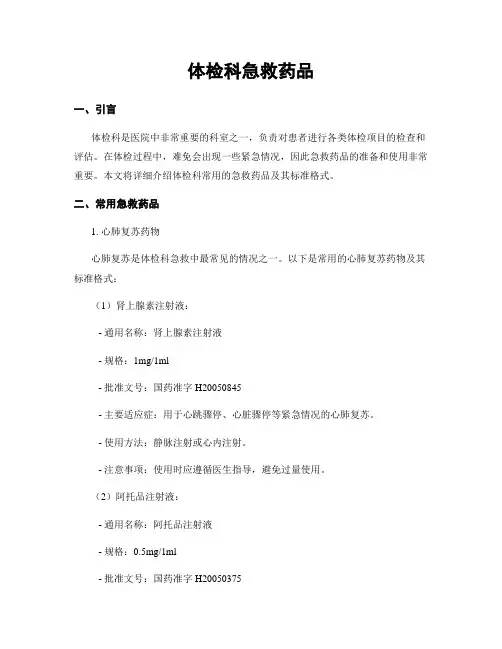 体检科急救药品

一、引言

体检科是医院中非常重要的科室之一，负责对患者进行各类体检项目的检查和评估。在体检过程中，难免会出现一些紧急情况，因此急救药品的准备和使用非常重要。本文将详细介绍体检科常用的急救药品及其标准格式。

二、常用急救药品

1. 心肺复苏药物

心肺复苏是体检科急救中最常见的情况之一。以下是常用的心肺复苏药物及其标准格式：

（1）肾上腺素注射液：

- 通用名称：肾上腺素注射液

- 规格：1mg/1ml

- 批准文号：国药准字 H20050845

- 主要适应症：用于心跳骤停、心脏骤停等紧急情况的心肺复苏。

- 使用方法：静脉注射或心内注射。

- 注意事项：使用时应遵循医生指导，避免过量使用。

（2）阿托品注射液：

- 通用名称：阿托品注射液

- 规格：0.5mg/1ml

- 批准文号：国药准字 H20050375